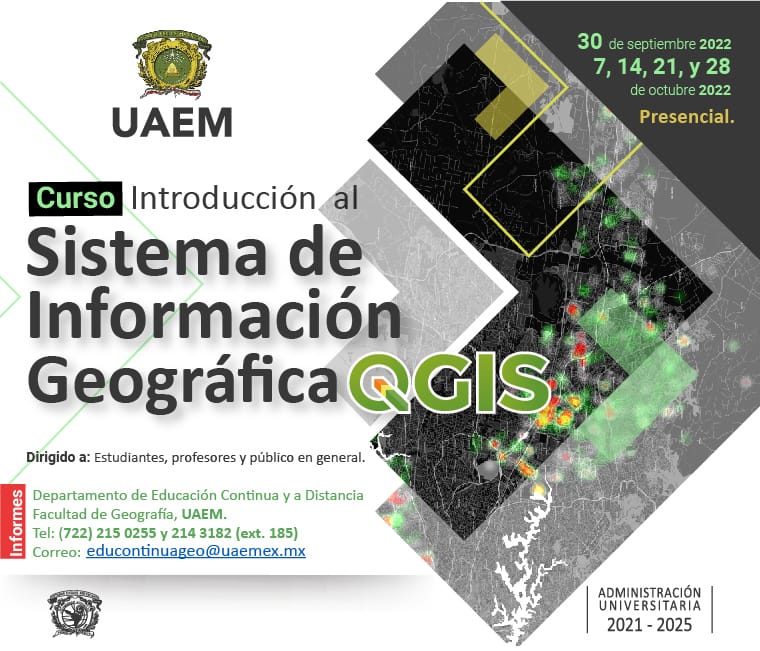 UAEM

30 de septiembre 2022
7, 14, 21, y 28
de octubre 2022
Presencial.

Curso Introducción al
Sistema de Información Geográfica QGIS

Dirigido a: Estudiantes, profesores y público en general.

Informes
Departamento de Educación Continua y a Distancia
Facultad de Geografía, UAEM.
Tel: (722) 215 0255 y 214 3182 (ext. 185)
Correo: educontinuageo@uaemex.mx

ADMINISTRACIÓN UNIVERSITARIA
2021 - 2025